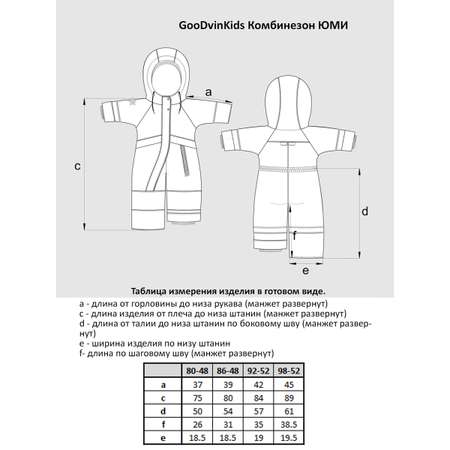 GooDvinKids Комбинезон ЮМИ

a

c

d

f

e

Таблица измерения изделия в готовом виде.

a - длина от горловины до низа рукава (манжет развернут)
c - длина изделия от плеча до низа штанин (манжет развернут)
d - длина от талии до низа штанин по боковому шву (манжет развернут)
e - ширина изделия по низу штанин
f- длина по шаговому шву (манжет развернут)

| | 80-48 | 86-48 | 92-52 | 98-52 |
|---|---|---|---|---|
| a | 37 | 39 | 42 | 45 |
| c | 75 | 80 | 84 | 89 |
| d | 50 | 54 | 57 | 61 |
| f | 26 | 31 | 35 | 38.5 |
| e | 18.5 | 18.5 | 19 | 19.5 |